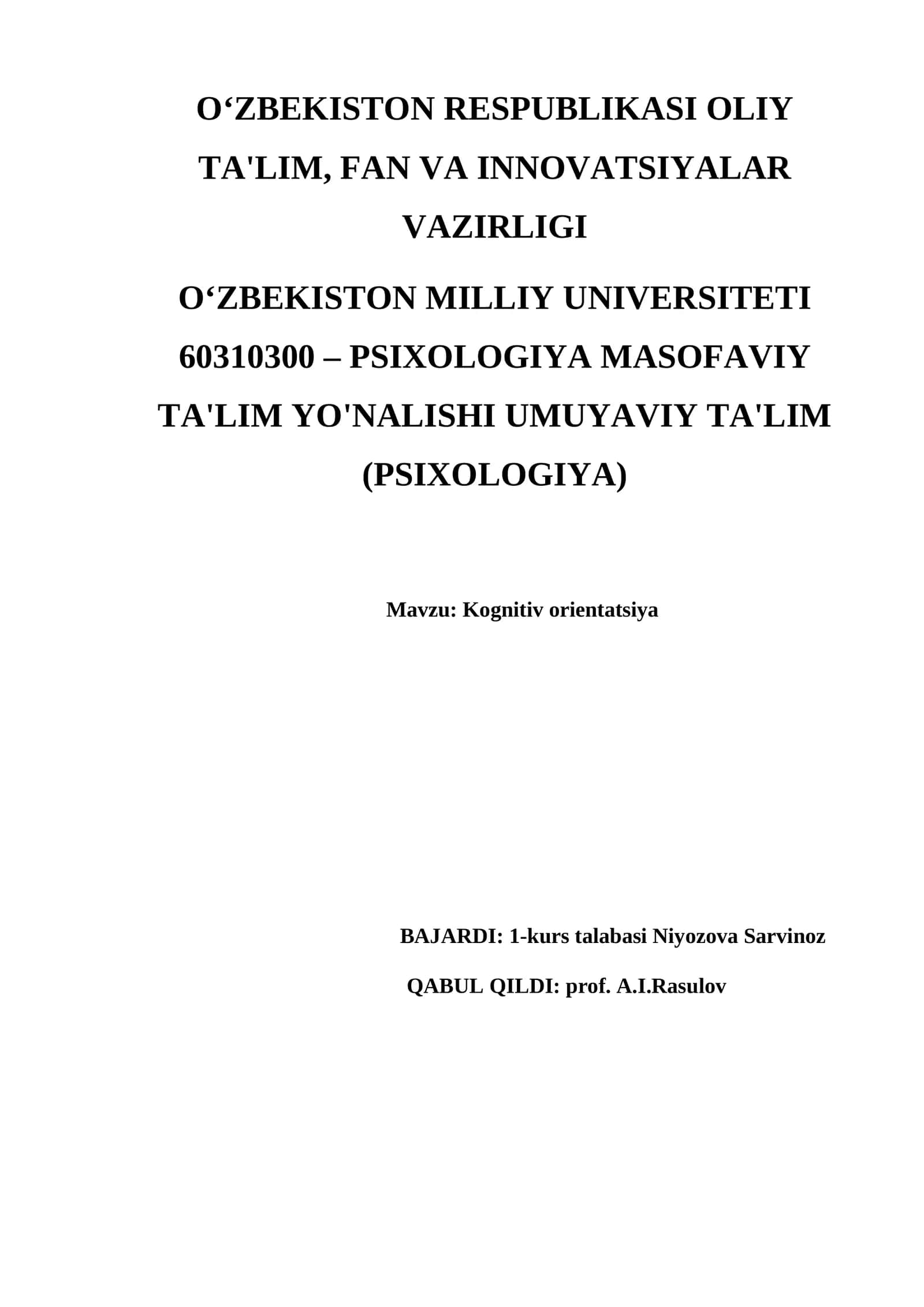 O‘ZBEKISTON RESPUBLIKASI OLIY TA'LIM, FAN VA INNOVATSIYALAR VAZIRLIGI

O‘ZBEKISTON MILLIY UNIVERSITETI 60310300 – PSIXOLOGIYA MASOFAVIY TA'LIM YO'NALISHI UMUYAVIY TA'LIM (PSIXOLOGIYA)

Mavzu: Kognitiv orientatsiya

BAJARDI: 1-kurs talabasi Niyozova Sarvinoz

QABUL QILDI: prof. A.I.Rasulov